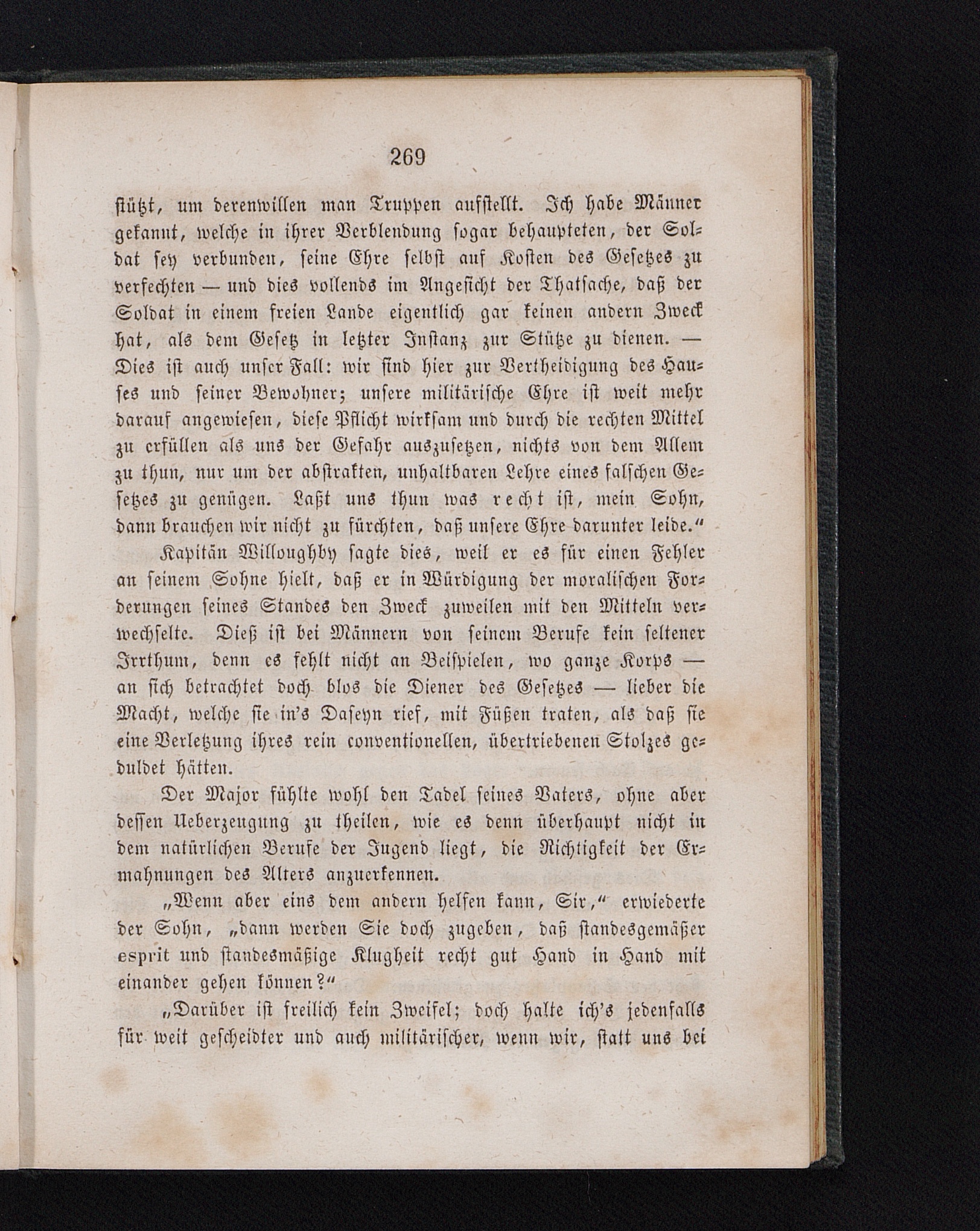 269

stützt, um derenwillen man Truppen aufstellt. Ich habe Männer gekannt, welche in ihrer Verblendung sogar behaupteten, der Soldat sey verbunden, seine Ehre selbst auf Kosten des Gesetzes zu verfechten — und dies vollends im Angesicht der Thatsache, daß der Soldat in einem freien Lande eigentlich gar keinen andern Zweck hat, als dem Gesetz in letzter Instanz zur Stütze zu dienen. — Dies ist auch unser Fall: wir sind hier zur Vertheidigung des Hauses und seiner Bewohner; unsere militärische Ehre ist weit mehr darauf angewiesen, diese Pflicht wirksam und durch die rechten Mittel zu erfüllen als uns der Gefahr auszusetzen, nichts von dem Allem zu thun, nur um der abstrakten, unhaltbaren Lehre eines falschen Gesetzes zu genügen. Laßt uns thun was recht ist, mein Sohn, dann brauchen wir nicht zu fürchten, daß unsere Ehre darunter leide.“

Kapitän Willoughby sagte dies, weil er es für einen Fehler an seinem Sohne hielt, daß er in Würdigung der moralischen Forderungen seines Standes den Zweck zuweilen mit den Mitteln verwechselte. Dieß ist bei Männern von seinem Berufe kein seltener Irrthum, denn es fehlt nicht an Beispielen, wo ganze Korps — an sich betrachtet doch blos die Diener des Gesetzes — lieber die Macht, welche sie in's Daseyn rief, mit Füßen traten, als daß sie eine Verletzung ihres rein conventionellen, übertriebenen Stolzes geduldet hätten.

Der Major fühlte wohl den Tadel seines Vaters, ohne aber dessen Ueberzeugung zu theilen, wie es denn überhaupt nicht in dem natürlichen Berufe der Jugend liegt, die Richtigkeit der Ermahnungen des Alters anzuerkennen.

„Wenn aber eins dem andern helfen kann, Sir,“ erwiederte der Sohn, „dann werden Sie doch zugeben, daß standesgemäßer esprit und standesmäßige Klugheit recht gut Hand in Hand mit einander gehen können?“

„Darüber ist freilich kein Zweifel; doch halte ich's jedenfalls für weit gescheidter und auch militärischer, wenn wir, statt uns bei